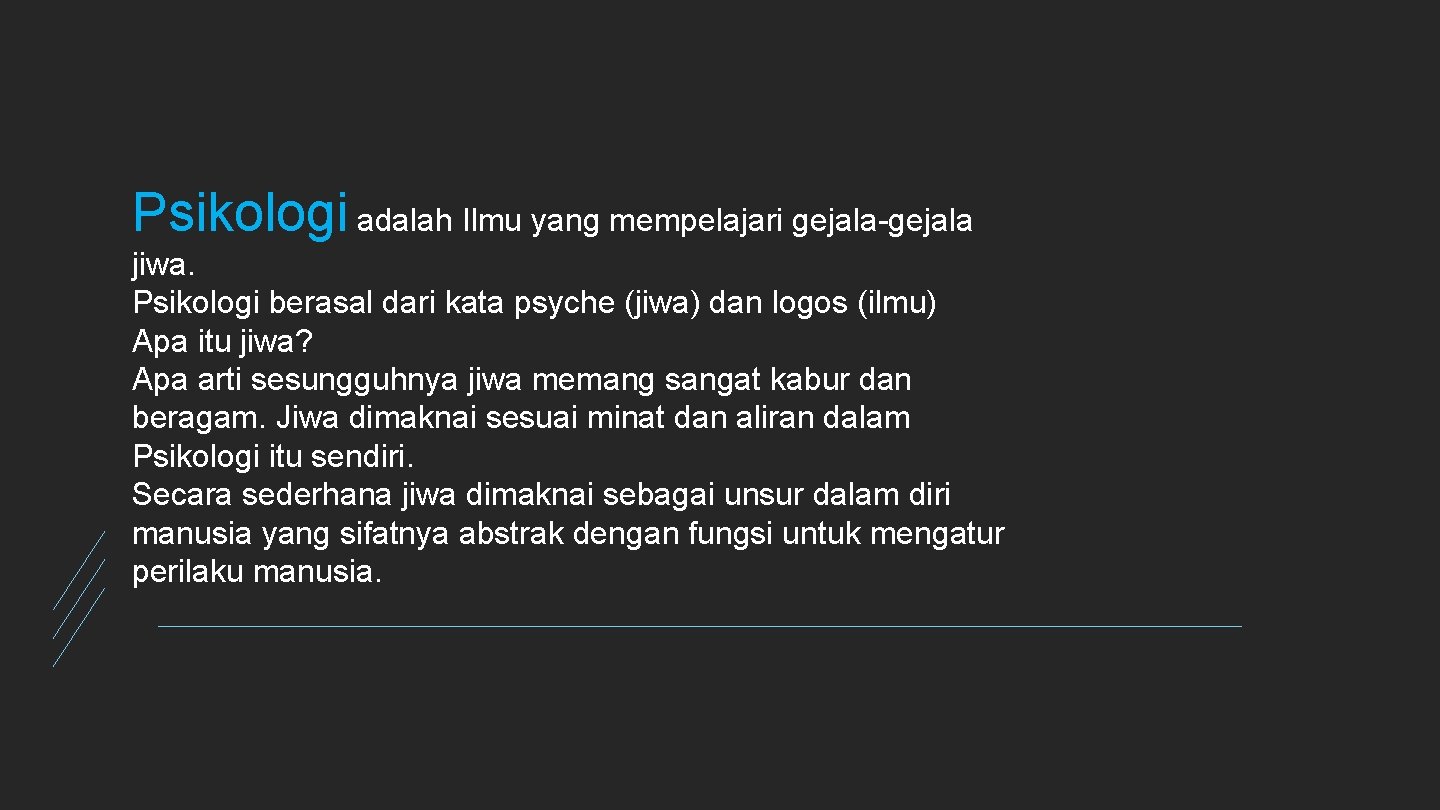 Psikologi adalah Ilmu yang mempelajari gejala-gejala jiwa.
Psikologi berasal dari kata psyche (jiwa) dan logos (ilmu)
Apa itu jiwa?
Apa arti sesungguhnya jiwa memang sangat kabur dan beragam. Jiwa dimaknai sesuai minat dan aliran dalam Psikologi itu sendiri.
Secara sederhana jiwa dimaknai sebagai unsur dalam diri manusia yang sifatnya abstrak dengan fungsi untuk mengatur perilaku manusia.